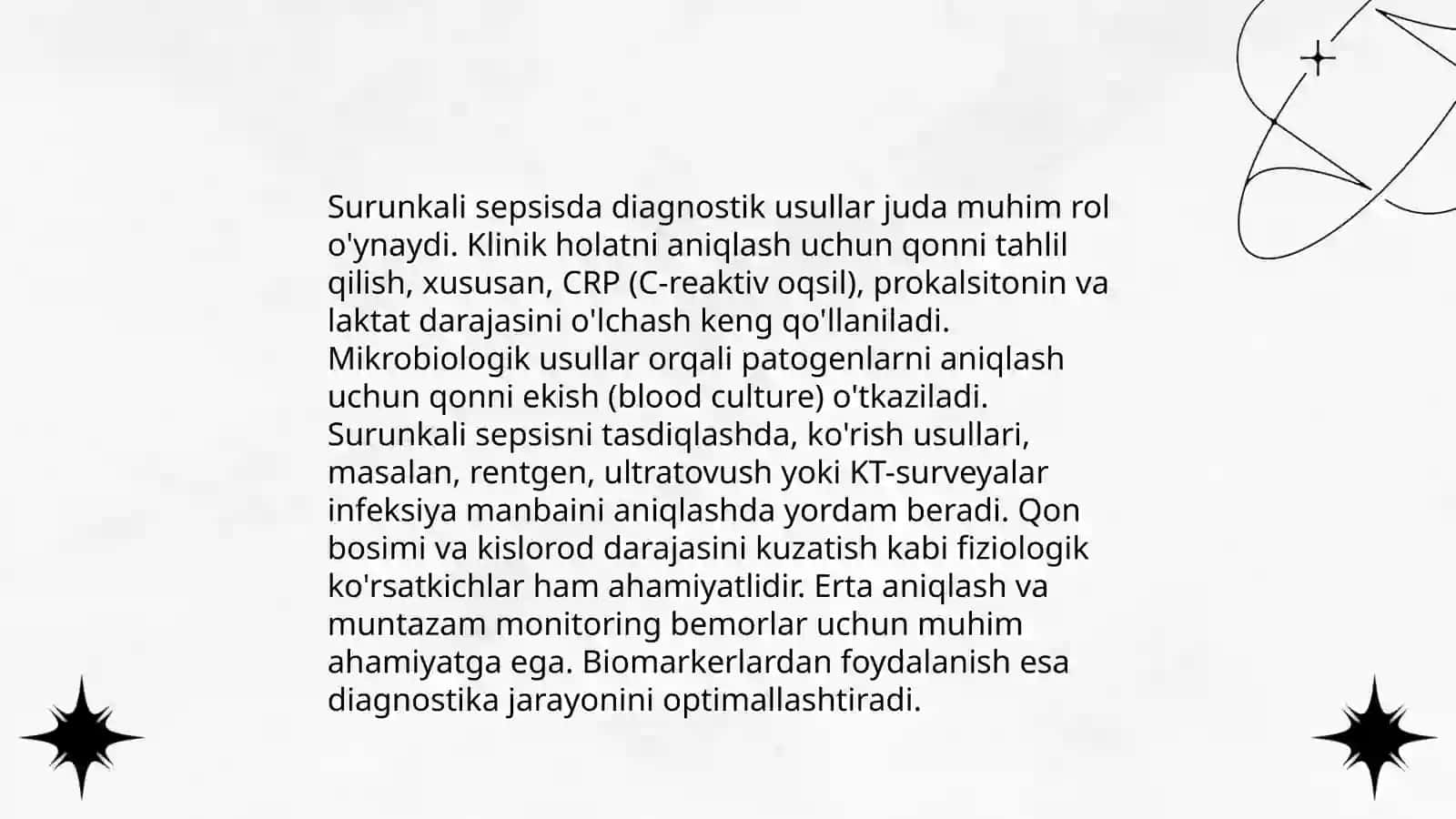 Surunkali sepsisda diagnostik usullar juda muhim rol o'ynaydi. Klinik holatni aniqlash uchun qonni tahlil qilish, xususan, CRP (C-reaktiv oqsil), prokalsitonin va laktat darajasini o'lchash keng qo'llaniladi. Mikrobiologik usullar orqali patogenlarni aniqlash uchun qonni ekish (blood culture) o'tkaziladi. Surunkali sepsisni tasdiqlashda, ko'rish usullari, masalan, rentgen, ultratovush yoki KT-surveyalar infeksiya manbaini aniqlashda yordam beradi. Qon bosimi va kislorod darajasini kuzatish kabi fiziologik ko'rsatkichlar ham ahamiyatlidir. Erta aniqlash va muntazam monitoring bemorlar uchun muhim ahamiyatga ega. Biomarkerlardan foydalanish esa diagnostika jarayonini optimallashtiradi.